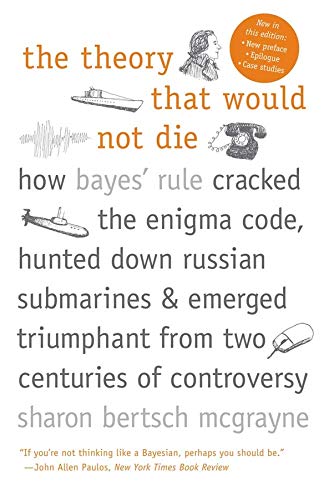 New in this edition:
• New preface
• Epilogue
• Case studies

the theory that would not die

how bayes' rule cracked the enigma code, hunted down russian submarines & emerged triumphant from two centuries of controversy

sharon bertsch mcgrayne

"If you're not thinking like a Bayesian, perhaps you should be."
—John Allen Paulos, New York Times Book Review